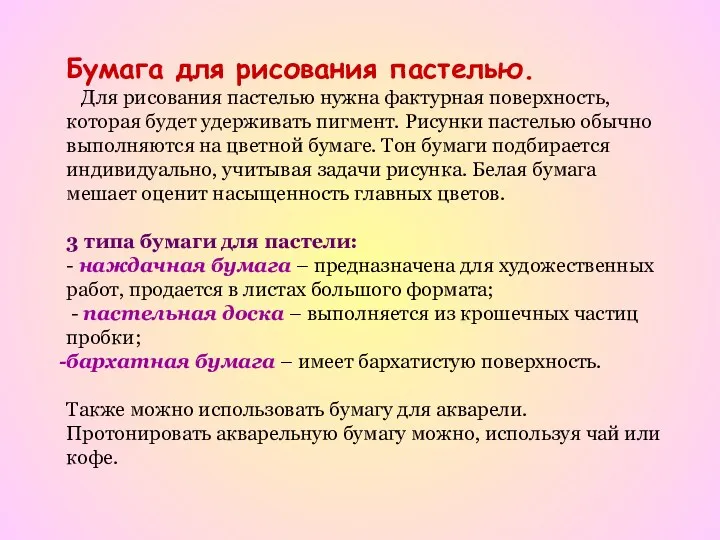 Бумага для рисования пастелью.

Для рисования пастелью нужна фактурная поверхность, которая будет удерживать пигмент. Рисунки пастелью обычно выполняются на цветной бумаге. Тон бумаги подбирается индивидуально, учитывая задачи рисунка. Белая бумага мешает оценит насыщенность главных цветов.

3 типа бумаги для пастели:
- наждачная бумага – предназначена для художественных работ, продается в листах большого формата;
- пастельная доска – выполняется из крошечных частиц пробки;
-бархатная бумага – имеет бархатистую поверхность.

Также можно использовать бумагу для акварели. Протонировать акварельную бумагу можно, используя чай или кофе.